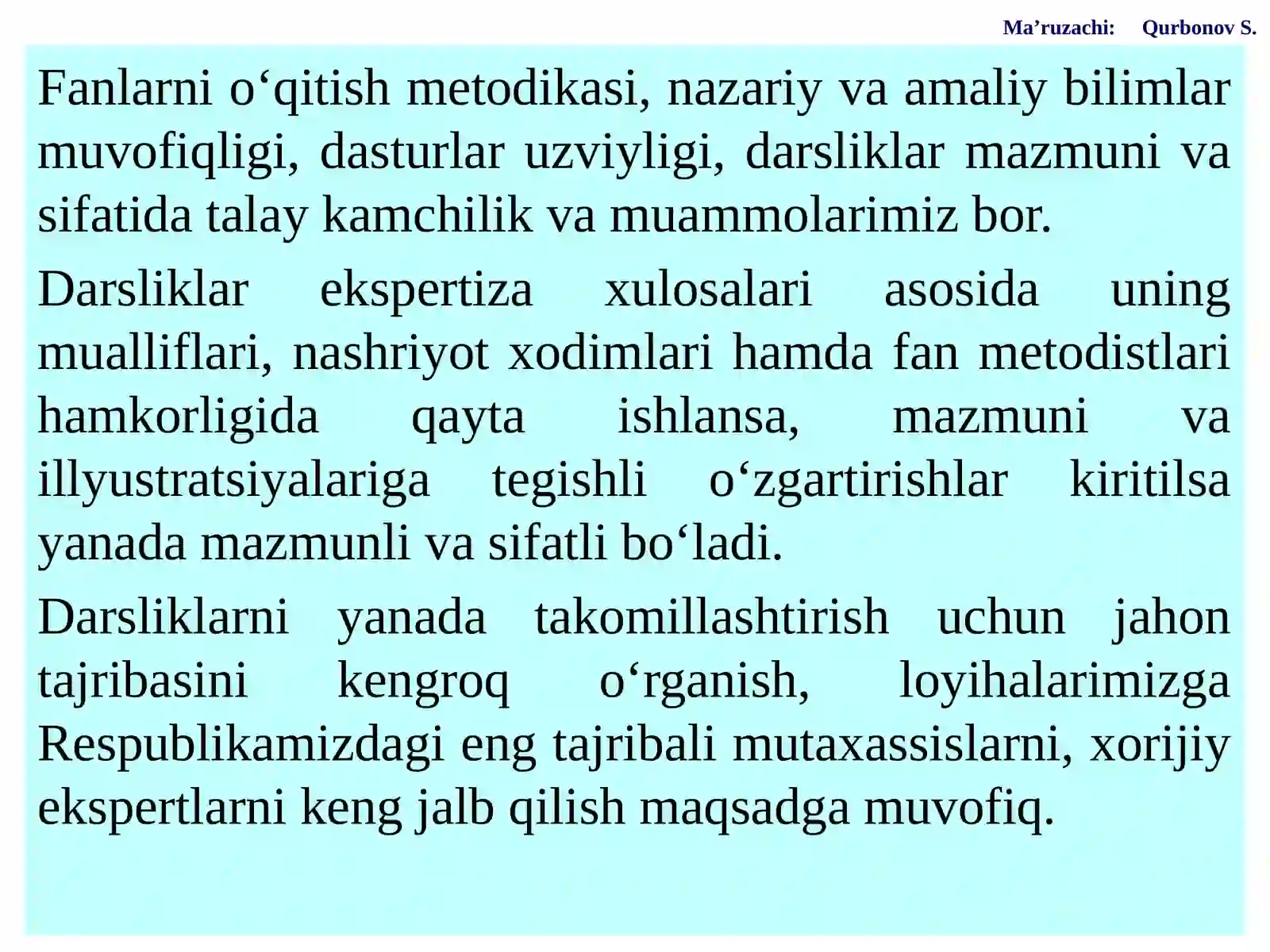 Ma’ruzachi: Qurbonov S.

Fanlarni o‘qitish metodikasi, nazariy va amaliy bilimlar muvofiqligi, dasturlar uzviyligi, darsliklar mazmuni va sifatida talay kamchilik va muammolarimiz bor.

Darsliklar ekspertiza xulosalari asosida uning mualliflari, nashriyot xodimlari hamda fan metodistlari hamkorligida qayta ishlansa, mazmuni va illyustratsiyalariga tegishli o‘zgartirishlar kiritilsa yanada mazmunli va sifatli bo‘ladi.

Darsliklarni yanada takomillashtirish uchun jahon tajribasini kengroq o‘rganish, loyihalarimizga Respublikamizdagi eng tajribali mutaxassislarni, xorijiy ekspertlarni keng jalb qilish maqsadga muvofiq.